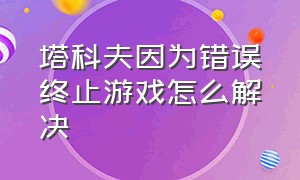 塔科夫因为错误终止游戏怎么解决